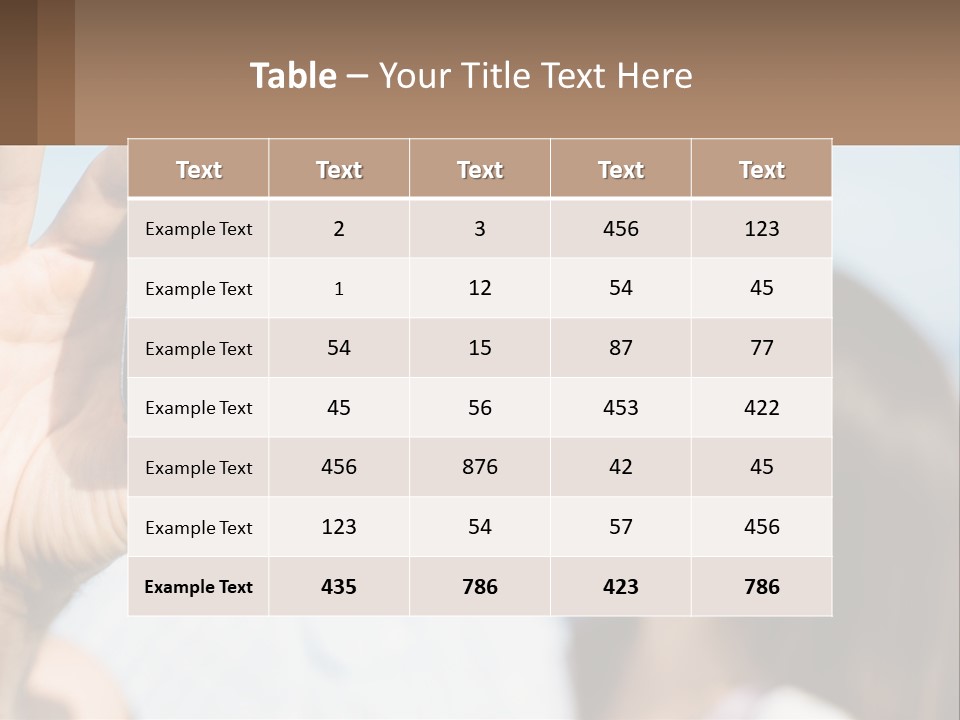 Table – Your Title Text Here

| Text | Text | Text | Text | Text |
|---|---|---|---|---|
| Example Text | 2 | 3 | 456 | 123 |
| Example Text | 1 | 12 | 54 | 45 |
| Example Text | 54 | 15 | 87 | 77 |
| Example Text | 45 | 56 | 453 | 422 |
| Example Text | 456 | 876 | 42 | 45 |
| Example Text | 123 | 54 | 57 | 456 |
| Example Text | 435 | 786 | 423 | 786 |